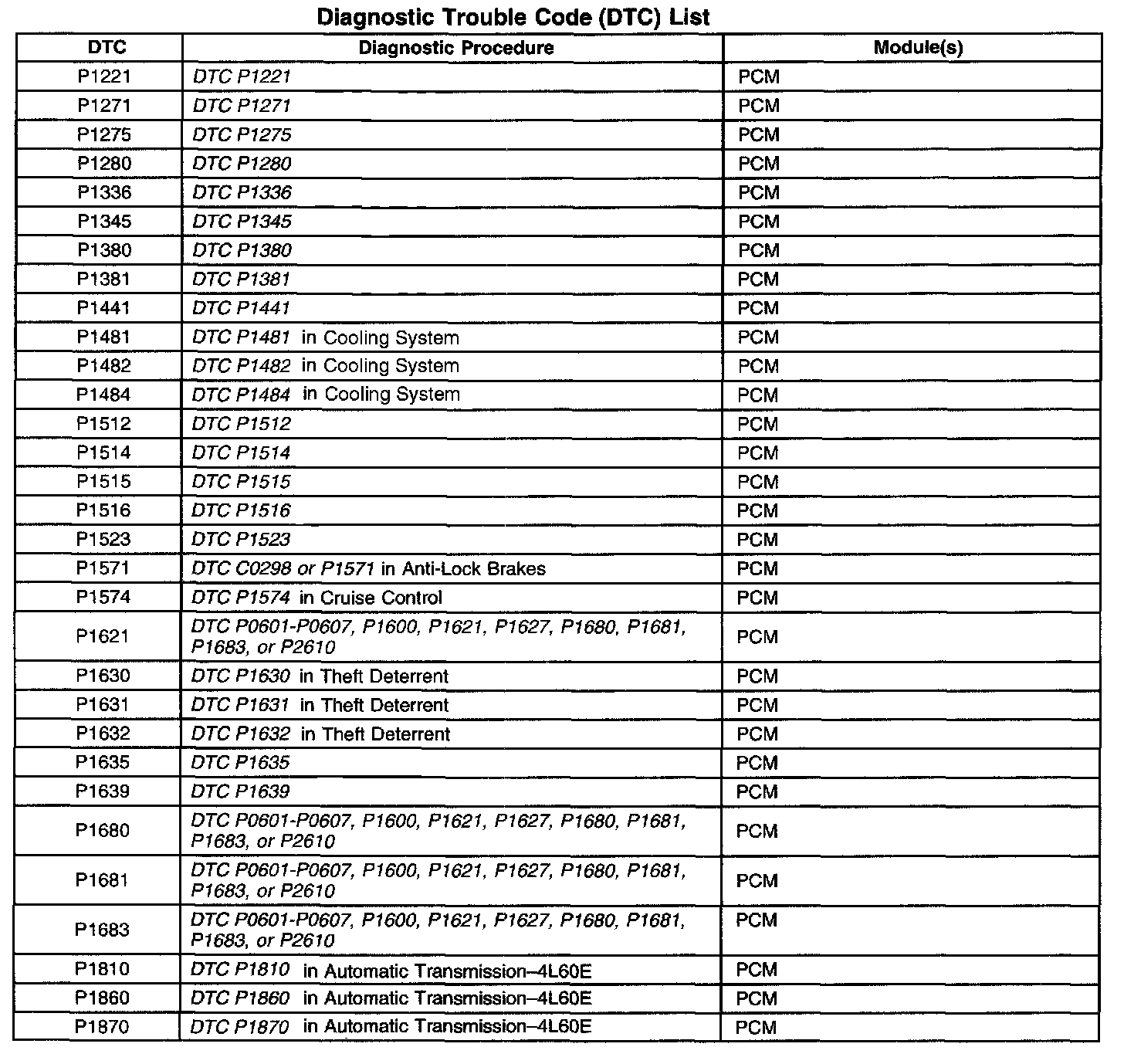 Diagnostic Trouble Code (DTC) List

| DTC | Diagnostic Procedure | Module(s) |
|---|---|---|
| P1221 | DTC P1221 | PCM |
| P1271 | DTC P1271 | PCM |
| P1275 | DTC P1275 | PCM |
| P1280 | DTC P1280 | PCM |
| P1336 | DTC P1336 | PCM |
| P1345 | DTC P1345 | PCM |
| P1380 | DTC P1380 | PCM |
| P1381 | DTC P1381 | PCM |
| P1441 | DTC P1441 | PCM |
| P1481 | DTC P1481 in Cooling System | PCM |
| P1482 | DTC P1482 in Cooling System | PCM |
| P1484 | DTC P1484 in Cooling System | PCM |
| P1512 | DTC P1512 | PCM |
| P1514 | DTC P1514 | PCM |
| P1515 | DTC P1515 | PCM |
| P1516 | DTC P1516 | PCM |
| P1523 | DTC P1523 | PCM |
| P1571 | DTC C0298 or P1571 in Anti-Lock Brakes | PCM |
| P1574 | DTC P1574 in Cruise Control | PCM |
| P1621 | DTC P0601-P0607, P1600, P1621, P1627, P1680, P1681, P1683, or P2610 | PCM |
| P1630 | DTC P1630 in Theft Deterrent | PCM |
| P1631 | DTC P1631 in Theft Deterrent | PCM |
| P1632 | DTC P1632 in Theft Deterrent | PCM |
| P1635 | DTC P1635 | PCM |
| P1639 | DTC P1639 | PCM |
| P1680 | DTC P0601-P0607, P1600, P1621, P1627, P1680, P1681, P1683, or P2610 | PCM |
| P1681 | DTC P0601-P0607, P1600, P1621, P1627, P1680, P1681, P1683, or P2610 | PCM |
| P1683 | DTC P0601-P0607, P1600, P1621, P1627, P1680, P1681, P1683, or P2610 | PCM |
| P1810 | DTC P1810 in Automatic Transmission–4L60E | PCM |
| P1860 | DTC P1860 in Automatic Transmission–4L60E | PCM |
| P1870 | DTC P1870 in Automatic Transmission–4L60E | PCM |